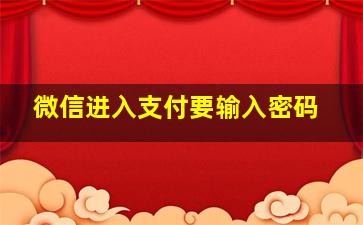 微信进入支付要输入密码